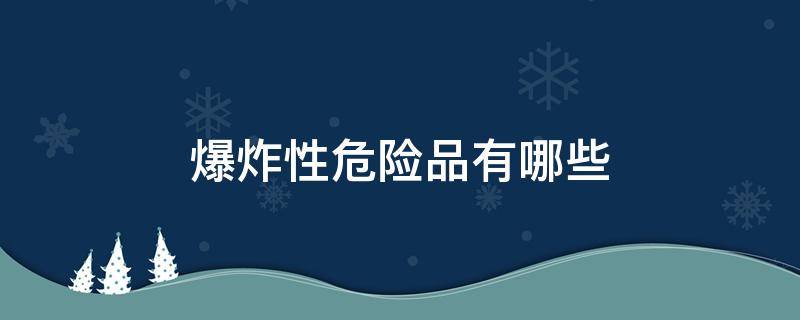 爆炸性危险品有哪些